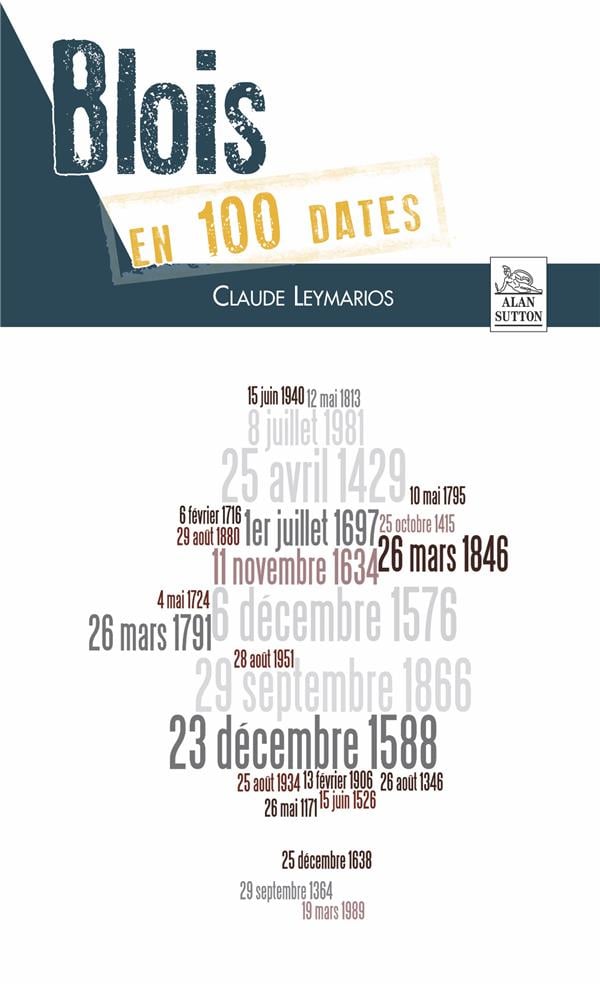 Blois
EN 100 DATES

CLAUDE LEYMARIOS

ALAN SUTTON

15 juin 1940 12 mai 1813
8 juillet 1981
25 avril 1429
10 mai 1795
6 février 1716
29 août 1880
1er juillet 1697
25 octobre 1415
11 novembre 1634
26 mars 1846
4 mai 1724
26 mars 1791
6 décembre 1576
28 août 1951
29 septembre 1866
23 décembre 1588
25 août 1934 13 février 1906 26 août 1346
26 mai 1171 15 juin 1526
25 décembre 1638
29 septembre 1364
19 mars 1989